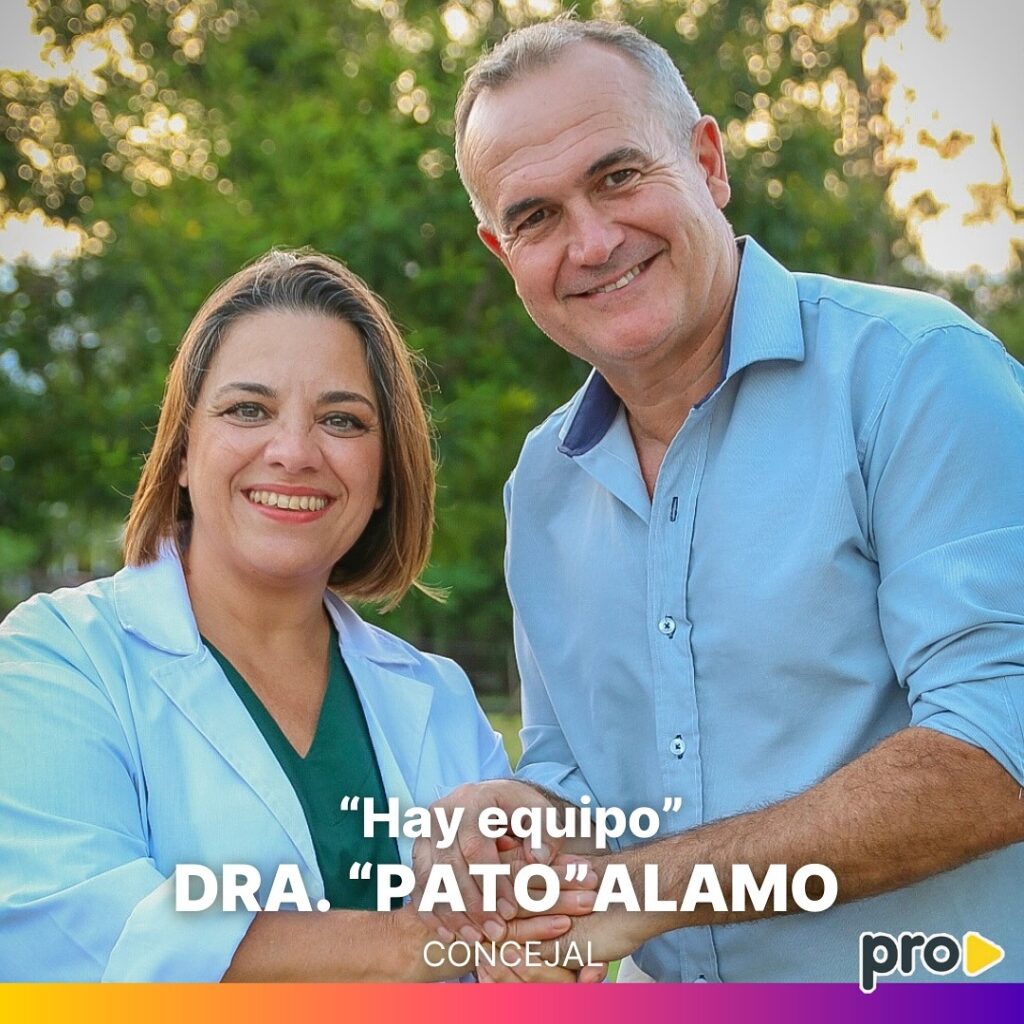 “Hay equipo”
DRA. “PATO”ALAMO
CONCEJAL

pro